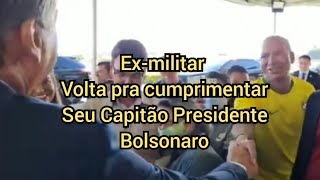 Ex-militar
Volta pra cumprimentar
Seu Capitão Presidente
Bolsonaro